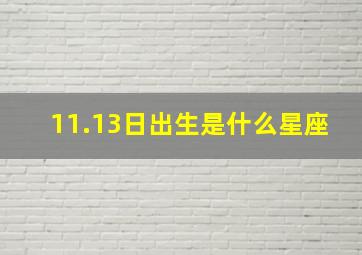 11.13日出生是什么星座